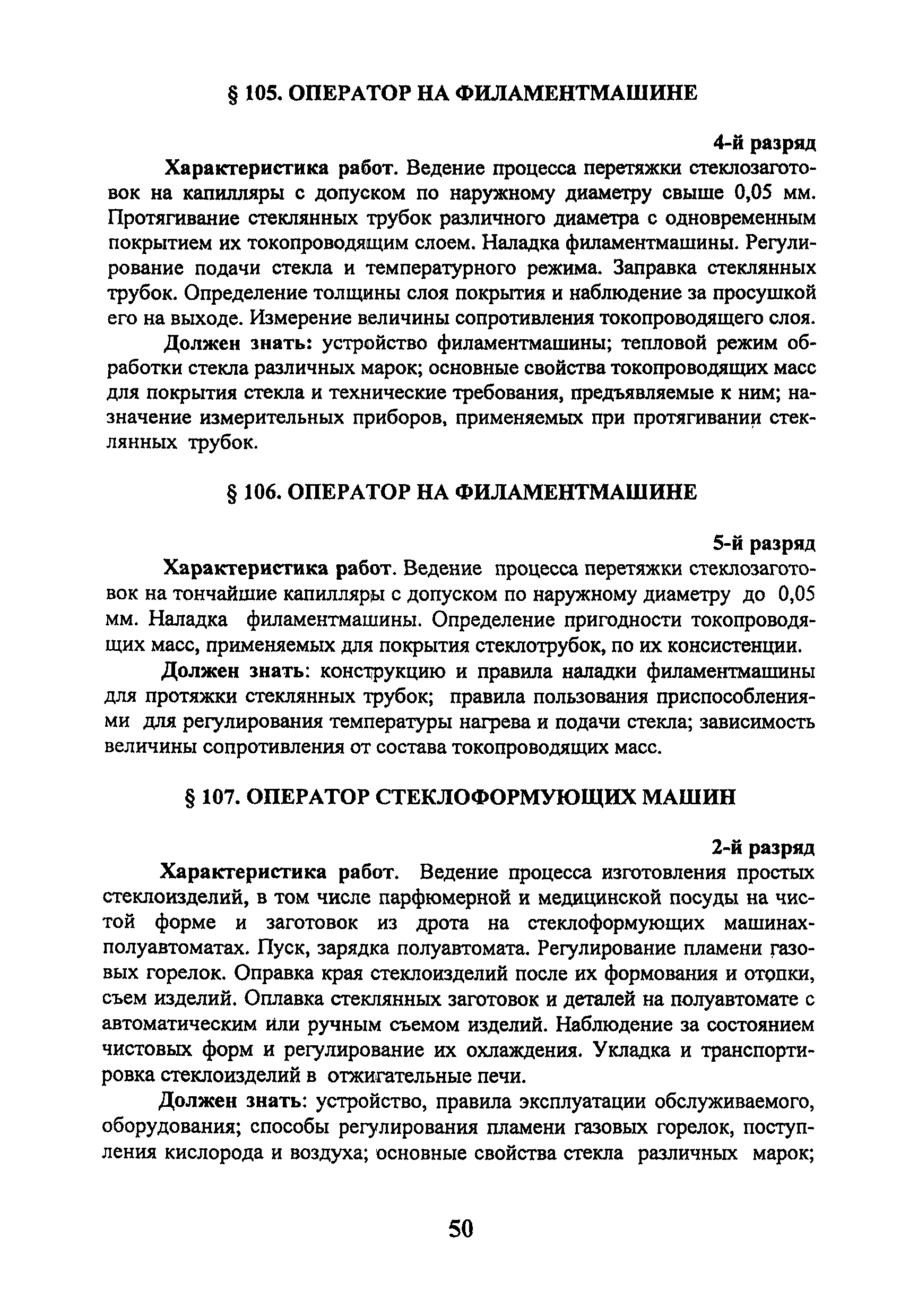 § 105. ОПЕРАТОР НА ФИЛАМЕНТМАШИНЕ

4-й разряд

Характеристика работ. Ведение процесса перетяжки стеклозаготовок на капилляры с допуском по наружному диаметру свыше 0,05 мм. Протягивание стеклянных трубок различного диаметра с одновременным покрытием их токопроводящим слоем. Наладка филаментмашины. Регулирование подачи стекла и температурного режима. Заправка стеклянных трубок. Определение толщины слоя покрытия и наблюдение за просушкой его на выходе. Измерение величины сопротивления токопроводящего слоя.

Должен знать: устройство филаментмашины; тепловой режим обработки стекла различных марок; основные свойства токопроводящих масс для покрытия стекла и технические требования, предъявляемые к ним; назначение измерительных приборов, применяемых при протягивании стеклянных трубок.

§ 106. ОПЕРАТОР НА ФИЛАМЕНТМАШИНЕ

5-й разряд

Характеристика работ. Ведение процесса перетяжки стеклозаготовок на тончайшие капилляры с допуском по наружному диаметру до 0,05 мм. Наладка филаментмашины. Определение пригодности токопроводящих масс, применяемых для покрытия стеклотрубок, по их консистенции.

Должен знать: конструкцию и правила наладки филаментмашины для протяжки стеклянных трубок; правила пользования приспособлениями для регулирования температуры нагрева и подачи стекла; зависимость величины сопротивления от состава токопроводящих масс.

§ 107. ОПЕРАТОР СТЕКЛОФОРМУЮЩИХ МАШИН

2-й разряд

Характеристика работ. Ведение процесса изготовления простых стеклоизделий, в том числе парфюмерной и медицинской посуды на чистой форме и заготовок из дрота на стеклоформующих машинах-полуавтоматах. Пуск, зарядка полуавтомата. Регулирование пламени газовых горелок. Оправка края стеклоизделий после их формования и отопки, съем изделий. Оплавка стеклянных заготовок и деталей на полуавтомате с автоматическим или ручным съемом изделий. Наблюдение за состоянием чистовых форм и регулирование их охлаждения. Укладка и транспортировка стеклоизделий в отжигательные печи.

Должен знать: устройство, правила эксплуатации обслуживаемого, оборудования; способы регулирования пламени газовых горелок, поступления кислорода и воздуха; основные свойства стекла различных марок;

50